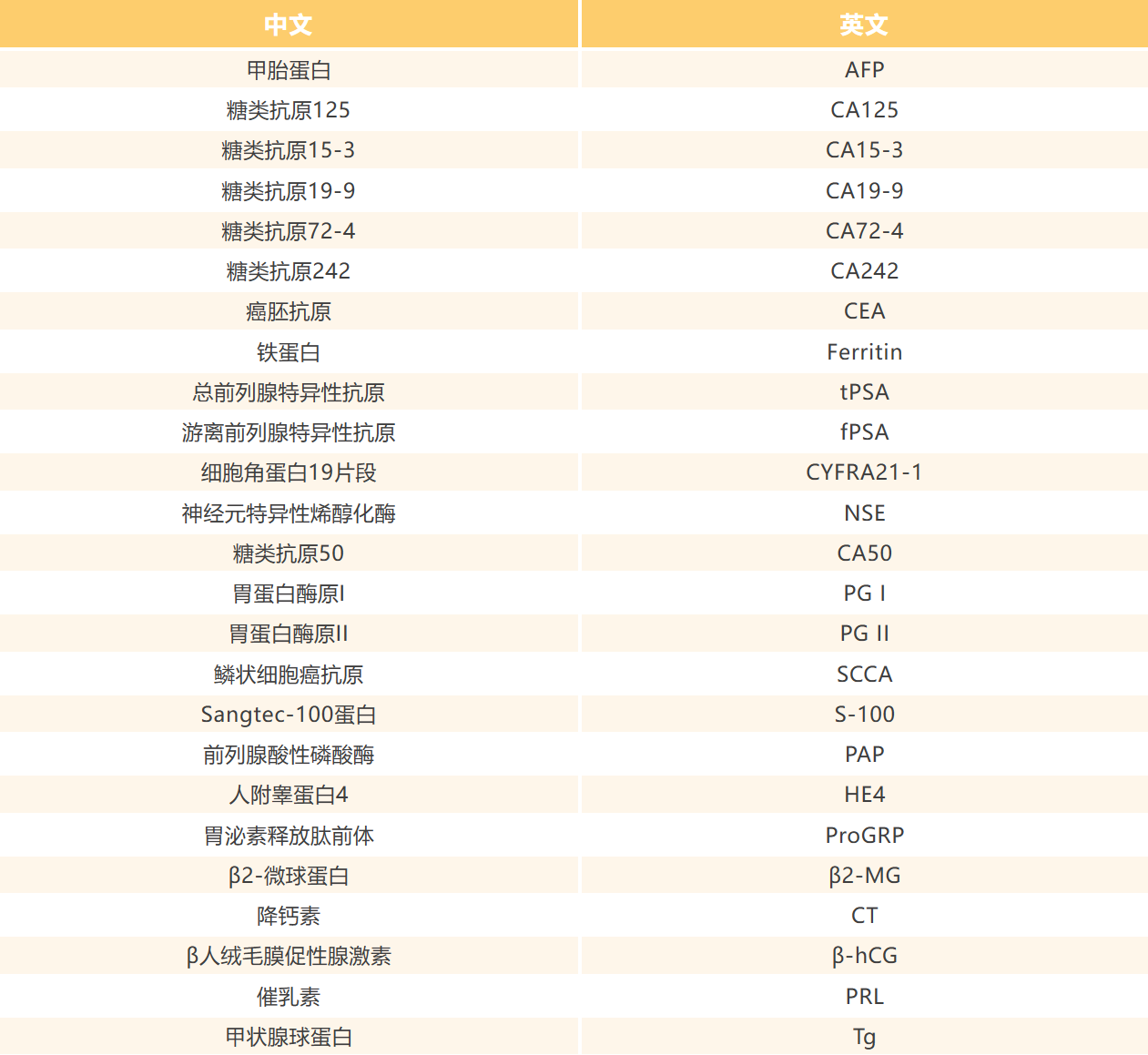 | 中文 | 英文 |
|---|---|
| 甲胎蛋白 | AFP |
| 糖类抗原125 | CA125 |
| 糖类抗原15-3 | CA15-3 |
| 糖类抗原19-9 | CA19-9 |
| 糖类抗原72-4 | CA72-4 |
| 糖类抗原242 | CA242 |
| 癌胚抗原 | CEA |
| 铁蛋白 | Ferritin |
| 总前列腺特异性抗原 | tPSA |
| 游离前列腺特异性抗原 | fPSA |
| 细胞角蛋白19片段 | CYFRA21-1 |
| 神经元特异性烯醇化酶 | NSE |
| 糖类抗原50 | CA50 |
| 胃蛋白酶原I | PG I |
| 胃蛋白酶原II | PG II |
| 鳞状细胞癌抗原 | SCCA |
| Sangtec-100蛋白 | S-100 |
| 前列腺酸性磷酸酶 | PAP |
| 人附睾蛋白4 | HE4 |
| 胃泌素释放肽前体 | ProGRP |
| β2-微球蛋白 | β2-MG |
| 降钙素 | CT |
| β人绒毛膜促性腺激素 | β-hCG |
| 催乳素 | PRL |
| 甲状腺球蛋白 | Tg |